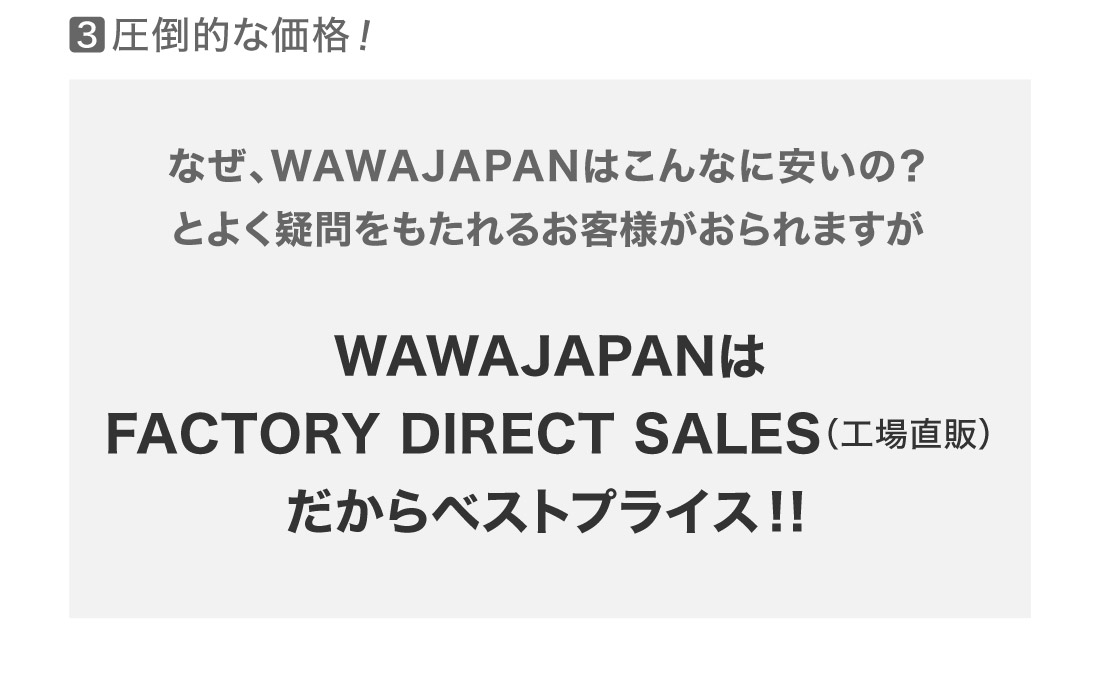 3 圧倒的な価格！

なぜ、WAWAJAPANはこんなに安いの？
とよく疑問をもたれるお客様がおられますが

WAWAJAPANは
FACTORY DIRECT SALES（工場直販）
だからベストプライス!!